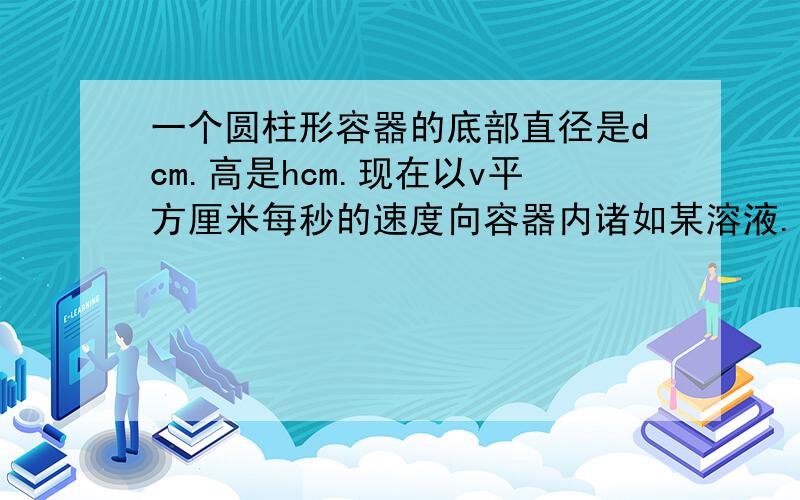 一个圆柱形容器的底部直径是dcm.高是hcm.现在以v平方厘米每秒的速度向容器内诸如某溶液.

E-LEARNING